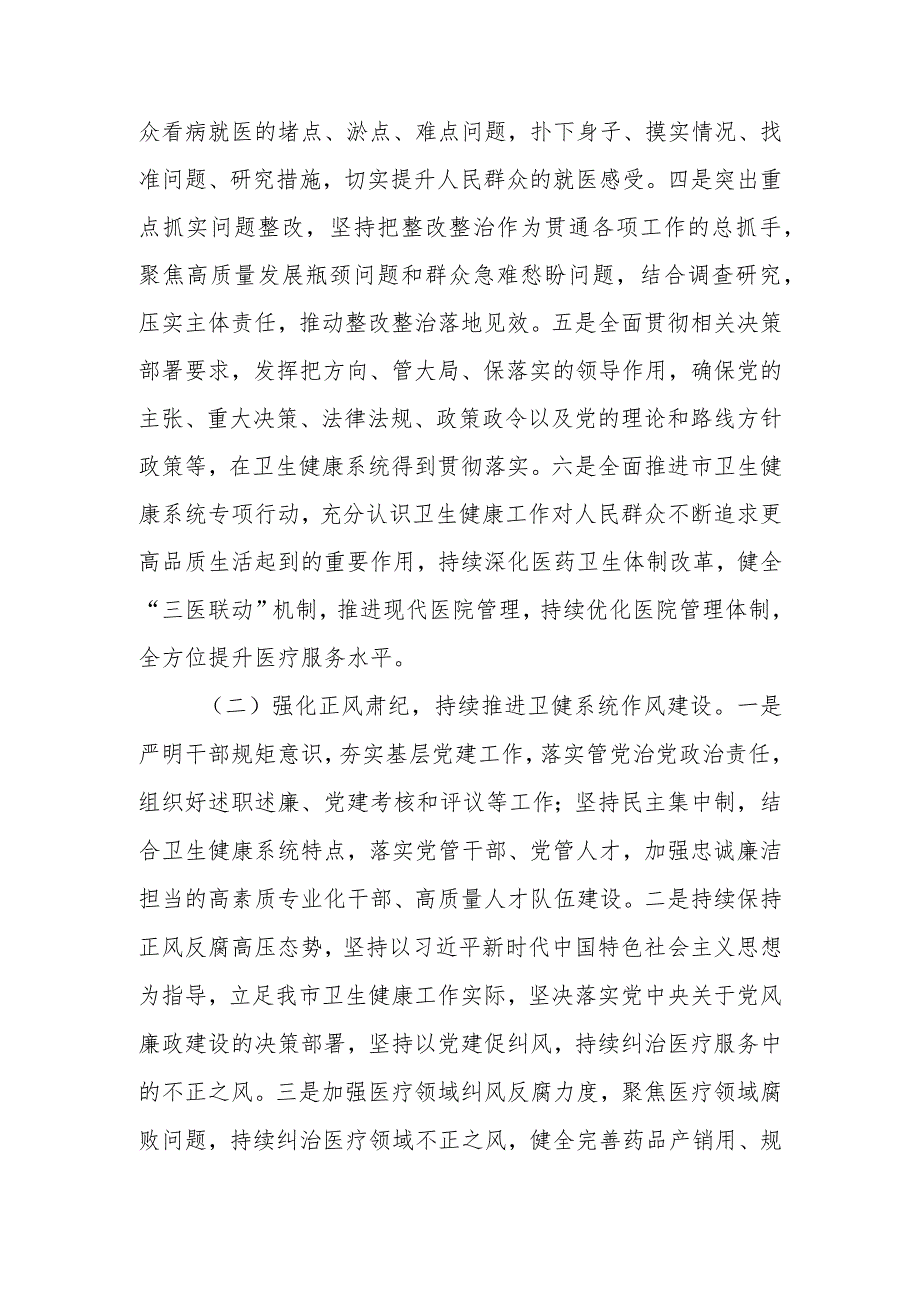 众看病就医的堵点、淤点、难点问题，扑下身子、摸实情况、找准问题、研究措施，切实提升人民群众的就医感受。四是突出重点抓实问题整改，坚持把整改整治作为贯通各项工作的总抓手，聚焦高质量发展瓶颈问题和群众急难愁盼问题，结合调查研究，压实主体责任，推动整改整治落地见效。五是全面贯彻相关决策部署要求，发挥把方向、管大局、保落实的领导作用，确保党的主张、重大决策、法律法规、政策政令以及党的理论和路线方针政策等，在卫生健康系统得到贯彻落实。六是全面推进市卫生健康系统专项行动，充分认识卫生健康工作对人民群众不断追求更高品质生活起到的重要作用，持续深化医药卫生体制改革，健全“三医联动”机制，推进现代医院管理，持续优化医院管理体制，全方位提升医疗服务水平。

（二）强化正风肃纪，持续推进卫健系统作风建设。一是严明干部规矩意识，夯实基层党建工作，落实管党治党政治责任，组织好述职述廉、党建考核和评议等工作；坚持民主集中制，结合卫生健康系统特点，落实党管干部、党管人才，加强忠诚廉洁担当的高素质专业化干部、高质量人才队伍建设。二是持续保持正风反腐高压态势，坚持以习近平新时代中国特色社会主义思想为指导，立足我市卫生健康工作实际，坚决落实党中央关于党风廉政建设的决策部署，坚持以党建促纠风，持续纠治医疗服务中的不正之风。三是加强医疗领域纠风反腐力度，聚焦医疗领域腐败问题，持续纠治医疗领域不正之风，健全完善药品产销用、规